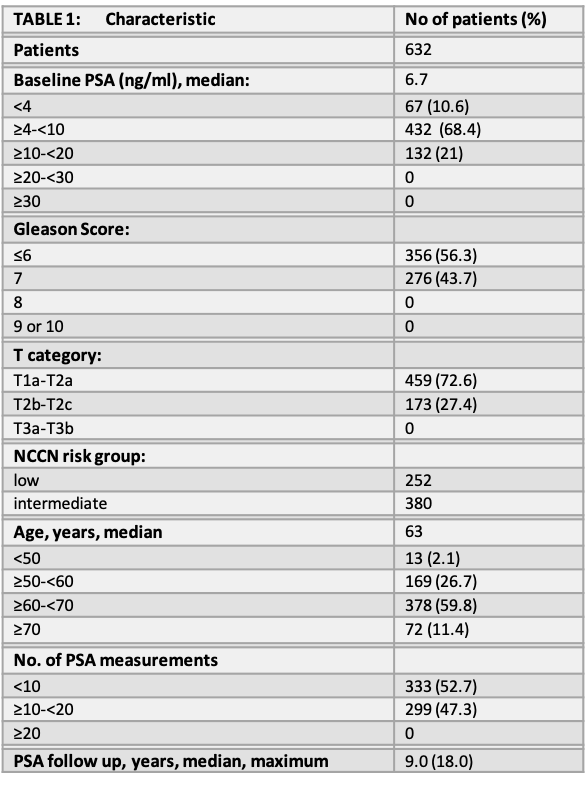 | TABLE 1: Characteristic | No of patients (%) |
|---|---|
| Patients | 632 |
| Baseline PSA (ng/ml), median: | 6.7 |
| <4 | 67 (10.6) |
| ≥4-<10 | 432 (68.4) |
| ≥10-<20 | 132 (21) |
| ≥20-<30 | 0 |
| ≥30 | 0 |
| Gleason Score: | |
| ≤6 | 356 (56.3) |
| 7 | 276 (43.7) |
| 8 | 0 |
| 9 or 10 | 0 |
| T category: | |
| T1a-T2a | 459 (72.6) |
| T2b-T2c | 173 (27.4) |
| T3a-T3b | 0 |
| NCCN risk group: | |
| low | 252 |
| intermediate | 380 |
| Age, years, median | 63 |
| <50 | 13 (2.1) |
| ≥50-<60 | 169 (26.7) |
| ≥60-<70 | 378 (59.8) |
| ≥70 | 72 (11.4) |
| No. of PSA measurements | |
| <10 | 333 (52.7) |
| ≥10-<20 | 299 (47.3) |
| ≥20 | 0 |
| PSA follow up, years, median, maximum | 9.0 (18.0) |